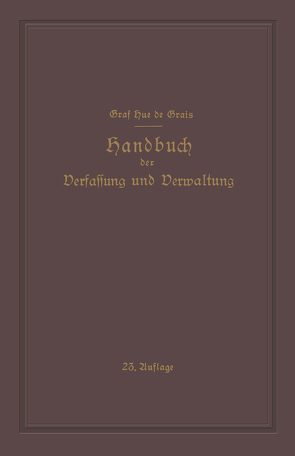 Graf Hue de Grais

Handbuch der Verfassung und Verwaltung

23. Auflage